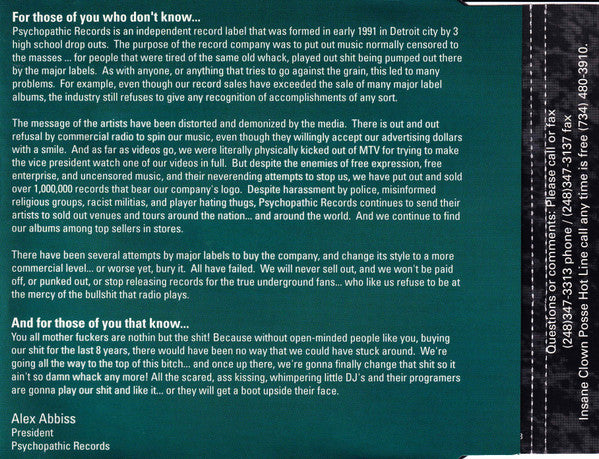 For those of you who don't know...
Psychopathic Records is an independent record label that was formed in early 1991 in Detroit city by 3 high school drop outs. The purpose of the record company was to put out music normally censored to the masses ... for people that were tired of the same old whack, played out shit being pumped out there by the major labels. As with anyone, or anything that tries to go against the grain, this led to many problems. For example, even though our record sales have exceeded the sale of many major label albums, the industry still refuses to give any recognition of accomplishments of any sort.

The message of the artists have been distorted and demonized by the media. There is out and out refusal by commercial radio to spin our music, even though they willingly accept our advertising dollars with a smile. And as far as videos go, we were literally physically kicked out of MTV for trying to make the vice president watch one of our videos in full. But despite the enemies of free expression, free enterprise, and uncensored music, and their neverending attempts to stop us, we have put out and sold over 1,000,000 records that bear our company's logo. Despite harassment by police, misinformed religious groups, racist militias, and player hating thugs, Psychopathic Records continues to send their artists to sold out venues and tours around the nation... and around the world. And we continue to find our albums among top sellers in stores.

There have been several attempts by major labels to buy the company, and change its style to a more commercial level... or worse yet, bury it. All have failed. We will never sell out, and we won't be paid off, or punked out, or stop releasing records for the true underground fans... who like us refuse to be at the mercy of the bullshit that radio plays.

And for those of you that know...
You all mother fuckers are nothin but the shit! Because without open-minded people like you, buying our shit for the last 8 years, there would have been no way that we could have stuck around. We're going all the way to the top of this bitch... and once up there, we're gonna finally change that shit so it ain't so damn whack any more! All the scared, ass kissing, whimpering little DJ's and their programers are gonna play our shit and like it... or they will get a boot upside their face.

Alex Abbiss
President
Psychopathic Records

Questions or comments: Please call or fax
(248)347-3313 phone / (248)347-3137 fax
Insane Clown Posse Hot Line call any time is free (734) 480-3910.